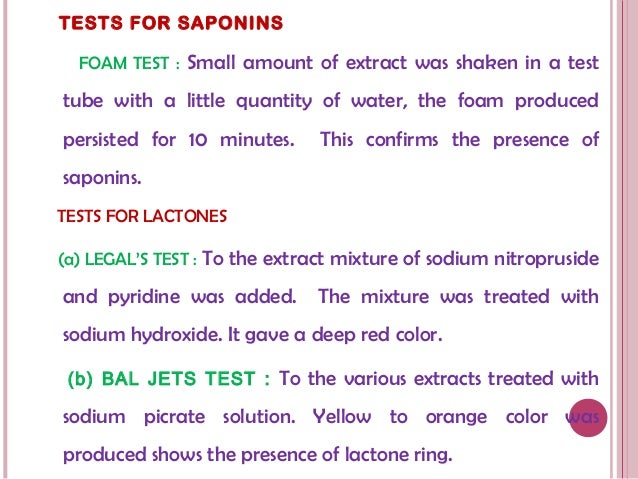 TESTS FOR SAPONINS

FOAM TEST : Small amount of extract was shaken in a test tube with a little quantity of water, the foam produced persisted for 10 minutes. This confirms the presence of saponins.

TESTS FOR LACTONES

(a) LEGAL'S TEST : To the extract mixture of sodium nitropruside and pyridine was added. The mixture was treated with sodium hydroxide. It gave a deep red color.

(b) BAL JETS TEST : To the various extracts treated with sodium picrate solution. Yellow to orange color was produced shows the presence of lactone ring.